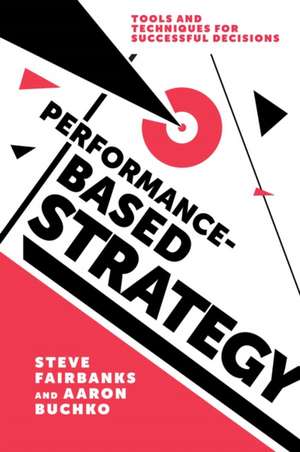 TOOLS AND TECHNIQUES FOR SUCCESSFUL DECISIONS

PERFORMANCE-BASED STRATEGY

STEVE FAIRBANKS AND AARON BUCHKO